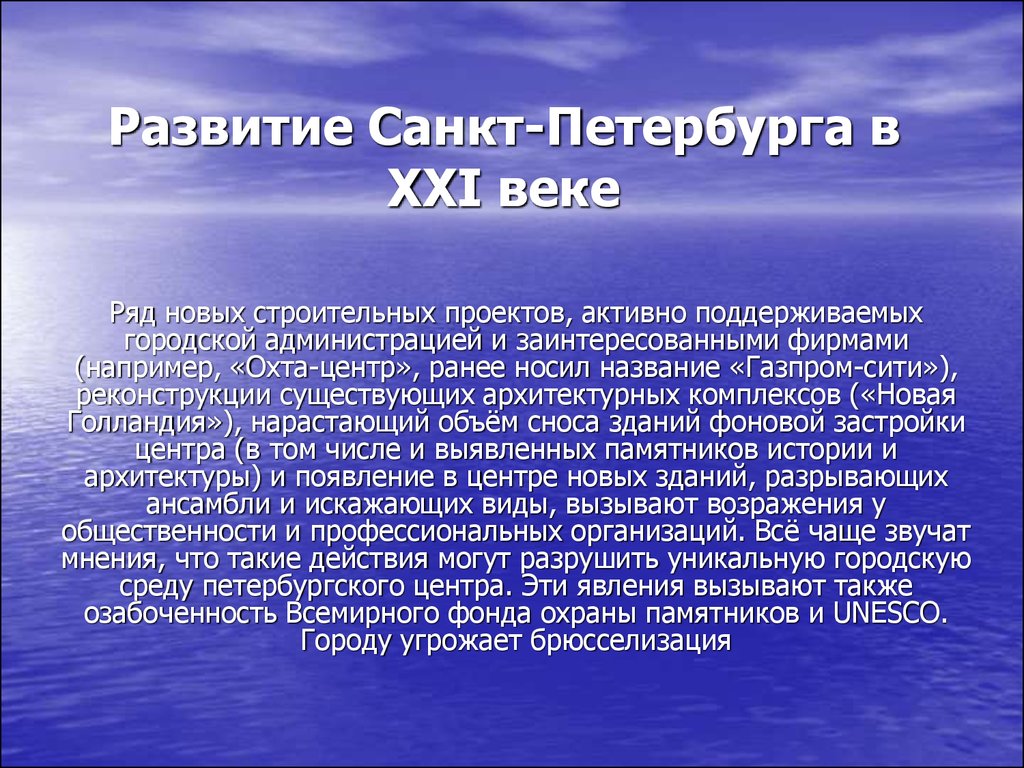 Развитие Санкт-Петербурга в XXI веке

Ряд новых строительных проектов, активно поддерживаемых городской администрацией и заинтересованными фирмами (например, «Охта-центр», ранее носил название «Газпром-сити»), реконструкции существующих архитектурных комплексов («Новая Голландия»), нарастающий объём сноса зданий фоновой застройки центра (в том числе и выявленных памятников истории и архитектуры) и появление в центре новых зданий, разрывающих ансамбли и искажающих виды, вызывают возражения у общественности и профессиональных организаций. Всё чаще звучат мнения, что такие действия могут разрушить уникальную городскую среду петербургского центра. Эти явления вызывают также озабоченность Всемирного фонда охраны памятников и UNESCO. Городу угрожает брюсселизация